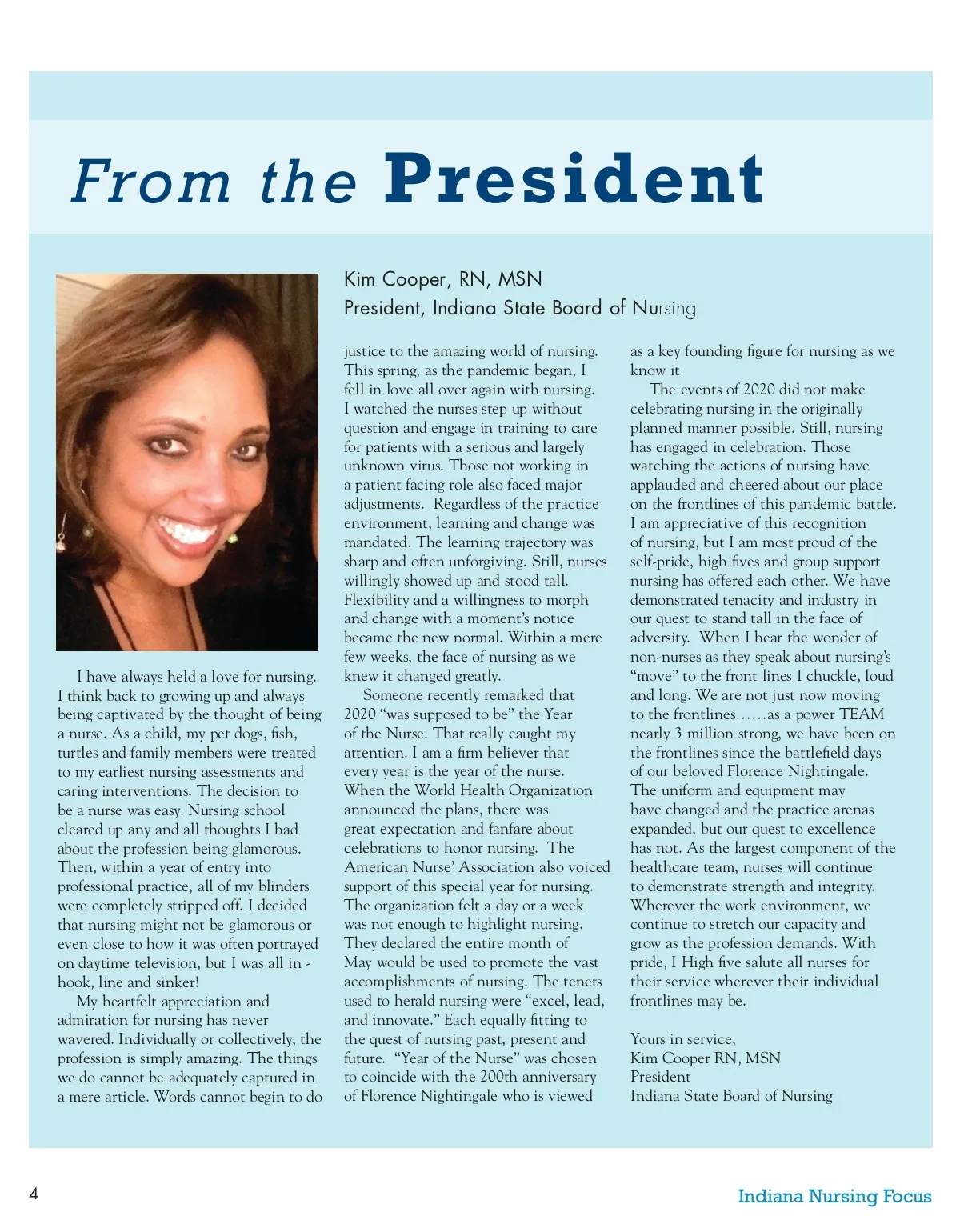 From the President

Kim Cooper, RN, MSN
President, Indiana State Board of Nursing

I have always held a love for nursing. I think back to growing up and always being captivated by the thought of being a nurse. As a child, my pet dogs, fish, turtles and family members were treated to my earliest nursing assessments and caring interventions. The decision to be a nurse was easy. Nursing school cleared up any and all thoughts I had about the profession being glamorous. Then, within a year of entry into professional practice, all of my blinders were completely stripped off. I decided that nursing might not be glamorous or even close to how it was often portrayed on daytime television, but I was all in - hook, line and sinker!

My heartfelt appreciation and admiration for nursing has never wavered. Individually or collectively, the profession is simply amazing. The things we do cannot be adequately captured in a mere article. Words cannot begin to do justice to the amazing world of nursing. This spring, as the pandemic began, I fell in love all over again with nursing. I watched the nurses step up without question and engage in training to care for patients with a serious and largely unknown virus. Those not working in a patient facing role also faced major adjustments. Regardless of the practice environment, learning and change was mandated. The learning trajectory was sharp and often unforgiving. Still, nurses willingly showed up and stood tall. Flexibility and a willingness to morph and change with a moment's notice became the new normal. Within a mere few weeks, the face of nursing as we knew it changed greatly.

Someone recently remarked that 2020 "was supposed to be" the Year of the Nurse. That really caught my attention. I am a firm believer that every year is the year of the nurse. When the World Health Organization announced the plans, there was great expectation and fanfare about celebrations to honor nursing. The American Nurse' Association also voiced support of this special year for nursing. The organization felt a day or a week was not enough to highlight nursing. They declared the entire month of May would be used to promote the vast accomplishments of nursing. The tenets used to herald nursing were "excel, lead, and innovate." Each equally fitting to the quest of nursing past, present and future. "Year of the Nurse" was chosen to coincide with the 200th anniversary of Florence Nightingale who is viewed as a key founding figure for nursing as we know it.

The events of 2020 did not make celebrating nursing in the originally planned manner possible. Still, nursing has engaged in celebration. Those watching the actions of nursing have applauded and cheered about our place on the frontlines of this pandemic battle. I am appreciative of this recognition of nursing, but I am most proud of the self-pride, high fives and group support nursing has offered each other. We have demonstrated tenacity and industry in our quest to stand tall in the face of adversity. When I hear the wonder of non-nurses as they speak about nursing's "move" to the front lines I chuckle, loud and long. We are not just now moving to the frontlines……as a power TEAM nearly 3 million strong, we have been on the frontlines since the battlefield days of our beloved Florence Nightingale. The uniform and equipment may have changed and the practice arenas expanded, but our quest to excellence has not. As the largest component of the healthcare team, nurses will continue to demonstrate strength and integrity. Wherever the work environment, we continue to stretch our capacity and grow as the profession demands. With pride, I High five salute all nurses for their service wherever their individual frontlines may be.

Yours in service,
Kim Cooper RN, MSN
President
Indiana State Board of Nursing

4

Indiana Nursing Focus